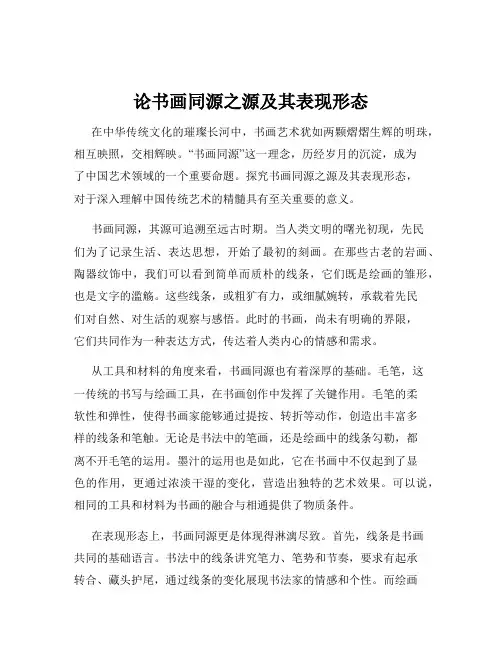 论书画同源之源及其表现形态

在中华传统文化的璀璨长河中，书画艺术犹如两颗熠熠生辉的明珠，相互映照，交相辉映。“书画同源”这一理念，历经岁月的沉淀，成为了中国艺术领域的一个重要命题。探究书画同源之源及其表现形态，对于深入理解中国传统艺术的精髓具有至关重要的意义。

书画同源，其源可追溯至远古时期。当人类文明的曙光初现，先民们为了记录生活、表达思想，开始了最初的刻画。在那些古老的岩画、陶器纹饰中，我们可以看到简单而质朴的线条，它们既是绘画的雏形，也是文字的滥觞。这些线条，或粗犷有力，或细腻婉转，承载着先民们对自然、对生活的观察与感悟。此时的书画，尚未有明确的界限，它们共同作为一种表达方式，传达着人类内心的情感和需求。

从工具和材料的角度来看，书画同源也有着深厚的基础。毛笔，这一传统的书写与绘画工具，在书画创作中发挥了关键作用。毛笔的柔软性和弹性，使得书画家能够通过提按、转折等动作，创造出丰富多样的线条和笔触。无论是书法中的笔画，还是绘画中的线条勾勒，都离不开毛笔的运用。墨汁的运用也是如此，它在书画中不仅起到了显色的作用，更通过浓淡干湿的变化，营造出独特的艺术效果。可以说，相同的工具和材料为书画的融合与相通提供了物质条件。

在表现形态上，书画同源更是体现得淋漓尽致。首先，线条是书画共同的基础语言。书法中的线条讲究笔力、笔势和节奏，要求有起承转合、藏头护尾，通过线条的变化展现书法家的情感和个性。而绘画